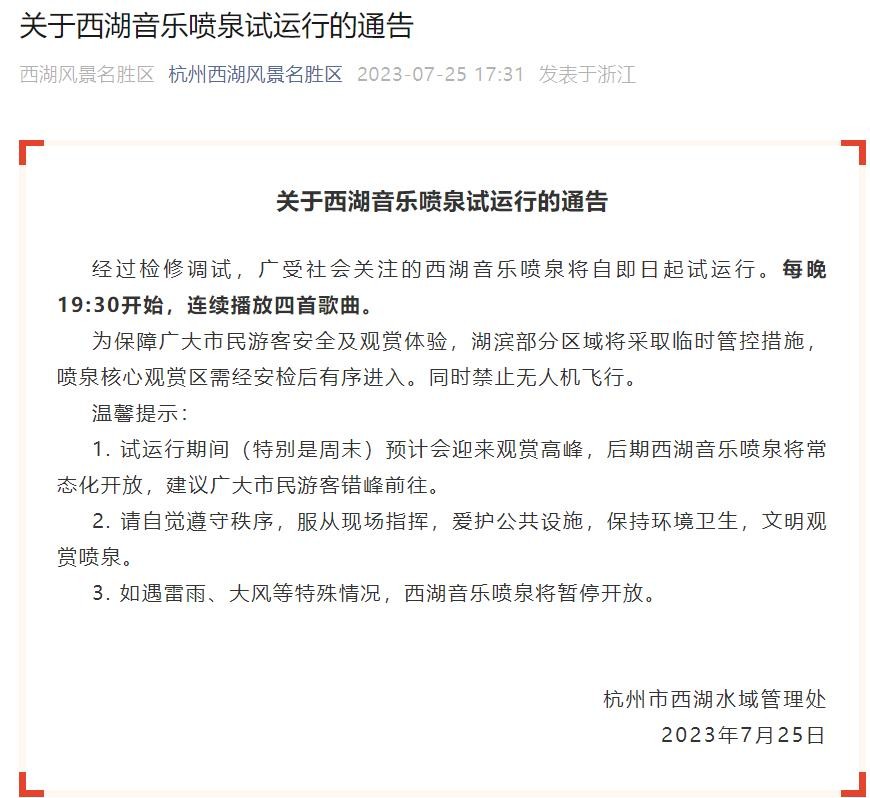 关于西湖音乐喷泉试运行的通告

西湖风景名胜区 杭州西湖风景名胜区 2023-07-25 17:31 发表于浙江

关于西湖音乐喷泉试运行的通告

经过检修调试，广受社会关注的西湖音乐喷泉将自即日起试运行。每晚19:30开始，连续播放四首歌曲。

为保障广大市民游客安全及观赏体验，湖滨部分区域将采取临时管控措施，喷泉核心观赏区需经安检后有序进入。同时禁止无人机飞行。

温馨提示：

1. 试运行期间（特别是周末）预计会迎来观赏高峰，后期西湖音乐喷泉将常态化开放，建议广大市民游客错峰前往。

2. 请自觉遵守秩序，服从现场指挥，爱护公共设施，保持环境卫生，文明观赏喷泉。

3. 如遇雷雨、大风等特殊情况，西湖音乐喷泉将暂停开放。

杭州市西湖水域管理处
2023年7月25日